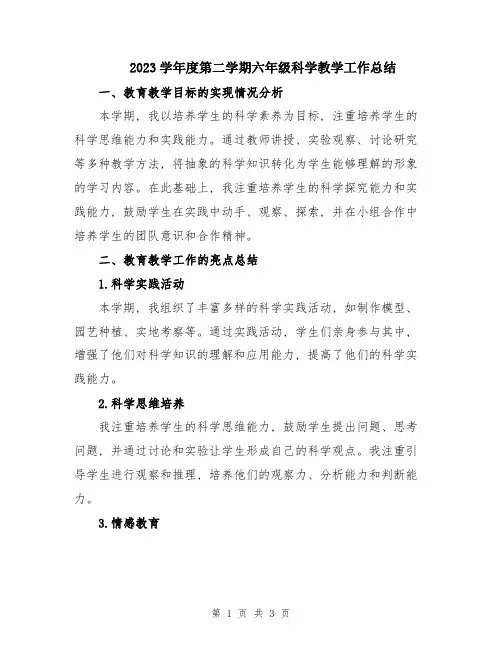 2023 学年度第二学期六年级科学教学工作总结

一、教育教学目标的实现情况分析

本学期，我以培养学生的科学素养为目标，注重培养学生的科学思维能力和实践能力。通过教师讲授、实验观察、讨论研究等多种教学方法，将抽象的科学知识转化为学生能够理解的形象的学习内容。在此基础上，我注重培养学生的科学探究能力和实践能力，鼓励学生在实践中动手、观察、探索，并在小组合作中培养学生的团队意识和合作精神。

二、教育教学工作的亮点总结

1.科学实践活动

本学期，我组织了丰富多样的科学实践活动，如制作模型、园艺种植、实地考察等。通过实践活动，学生们亲身参与其中，增强了他们对科学知识的理解和应用能力，提高了他们的科学实践能力。

2.科学思维培养

我注重培养学生的科学思维能力，鼓励学生提出问题、思考问题，并通过讨论和实验让学生形成自己的科学观点。我注重引导学生进行观察和推理，培养他们的观察力、分析能力和判断能力。

3.情感教育

第 1 页 共 3 页